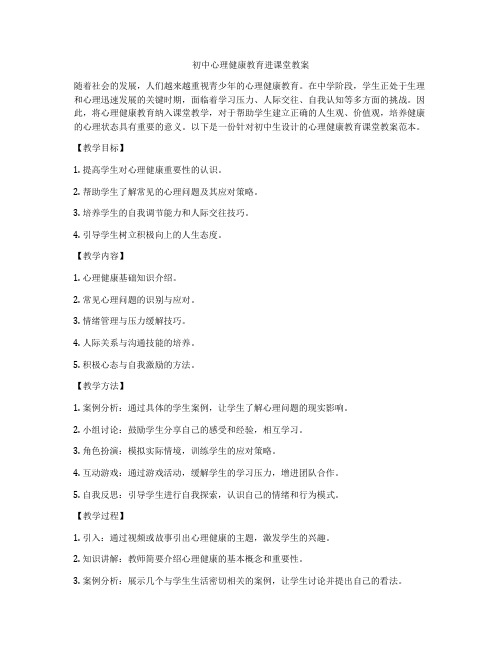 初中心理健康教育进课堂教案

随着社会的发展，人们越来越重视青少年的心理健康教育。在中学阶段，学生正处于生理和心理迅速发展的关键时期，面临着学习压力、人际交往、自我认知等多方面的挑战。因此，将心理健康教育纳入课堂教学，对于帮助学生建立正确的人生观、价值观，培养健康的心理状态具有重要的意义。以下是一份针对初中生设计的心理健康教育课堂教案范本。

【教学目标】

1. 提高学生对心理健康重要性的认识。

2. 帮助学生了解常见的心理问题及其应对策略。

3. 培养学生的自我调节能力和人际交往技巧。

4. 引导学生树立积极向上的人生态度。

【教学内容】

1. 心理健康基础知识介绍。

2. 常见心理问题的识别与应对。

3. 情绪管理与压力缓解技巧。

4. 人际关系与沟通技能的培养。

5. 积极心态与自我激励的方法。

【教学方法】

1. 案例分析：通过具体的学生案例，让学生了解心理问题的现实影响。

2. 小组讨论：鼓励学生分享自己的感受和经验，相互学习。

3. 角色扮演：模拟实际情境，训练学生的应对策略。

4. 互动游戏：通过游戏活动，缓解学生的学习压力，增进团队合作。

5. 自我反思：引导学生进行自我探索，认识自己的情绪和行为模式。

【教学过程】

1. 引入：通过视频或故事引出心理健康的主题，激发学生的兴趣。

2. 知识讲解：教师简要介绍心理健康的基本概念和重要性。

3. 案例分析：展示几个与学生生活密切相关的案例，让学生讨论并提出自己的看法。